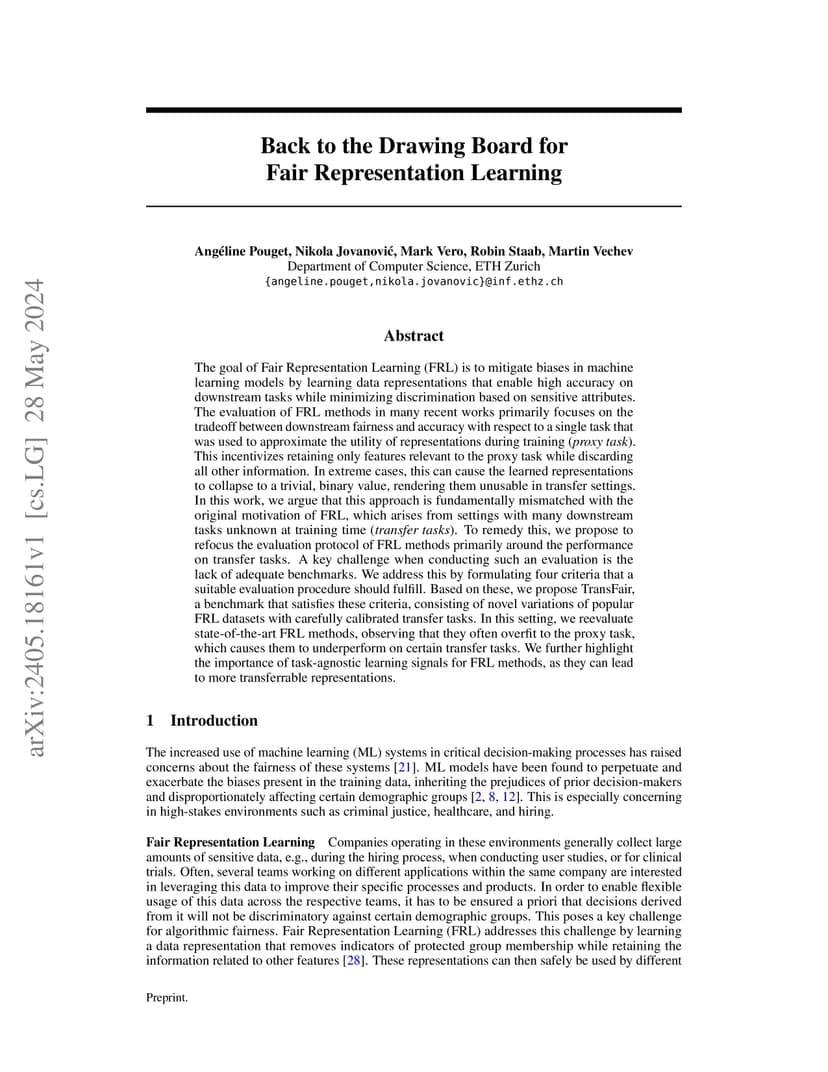 arXiv:2405.18161v1 [cs.LG] 28 May 2024

Back to the Drawing Board for Fair Representation Learning

Angéline Pouget, Nikola Jovanović, Mark Vero, Robin Staab, Martin Vechev
Department of Computer Science, ETH Zurich
{angeline.pouget,nikola.jovanovic}@inf.ethz.ch

Abstract

The goal of Fair Representation Learning (FRL) is to mitigate biases in machine learning models by learning data representations that enable high accuracy on downstream tasks while minimizing discrimination based on sensitive attributes. The evaluation of FRL methods in many recent works primarily focuses on the tradeoff between downstream fairness and accuracy with respect to a single task that was used to approximate the utility of representations during training (proxy task). This incentivizes retaining only features relevant to the proxy task while discarding all other information. In extreme cases, this can cause the learned representations to collapse to a trivial, binary value, rendering them unusable in transfer settings. In this work, we argue that this approach is fundamentally mismatched with the original motivation of FRL, which arises from settings with many downstream tasks unknown at training time (transfer tasks). To remedy this, we propose to refocus the evaluation protocol of FRL methods primarily around the performance on transfer tasks. A key challenge when conducting such an evaluation is the lack of adequate benchmarks. We address this by formulating four criteria that a suitable evaluation procedure should fulfill. Based on these, we propose TransFair, a benchmark that satisfies these criteria, consisting of novel variations of popular FRL datasets with carefully calibrated transfer tasks. In this setting, we reevaluate state-of-the-art FRL methods, observing that they often overfit to the proxy task, which causes them to underperform on certain transfer tasks. We further highlight the importance of task-agnostic learning signals for FRL methods, as they can lead to more transferrable representations.

1 Introduction

The increased use of machine learning (ML) systems in critical decision-making processes has raised concerns about the fairness of these systems [21]. ML models have been found to perpetuate and exacerbate the biases present in the training data, inheriting the prejudices of prior decision-makers and disproportionately affecting certain demographic groups [2, 8, 12]. This is especially concerning in high-stakes environments such as criminal justice, healthcare, and hiring.

Fair Representation Learning Companies operating in these environments generally collect large amounts of sensitive data, e.g., during the hiring process, when conducting user studies, or for clinical trials. Often, several teams working on different applications within the same company are interested in leveraging this data to improve their specific processes and products. In order to enable flexible usage of this data across the respective teams, it has to be ensured a priori that decisions derived from it will not be discriminatory against certain demographic groups. This poses a key challenge for algorithmic fairness. Fair Representation Learning (FRL) addresses this challenge by learning a data representation that removes indicators of protected group membership while retaining the information related to other features [28]. These representations can then safely be used by different

Preprint.